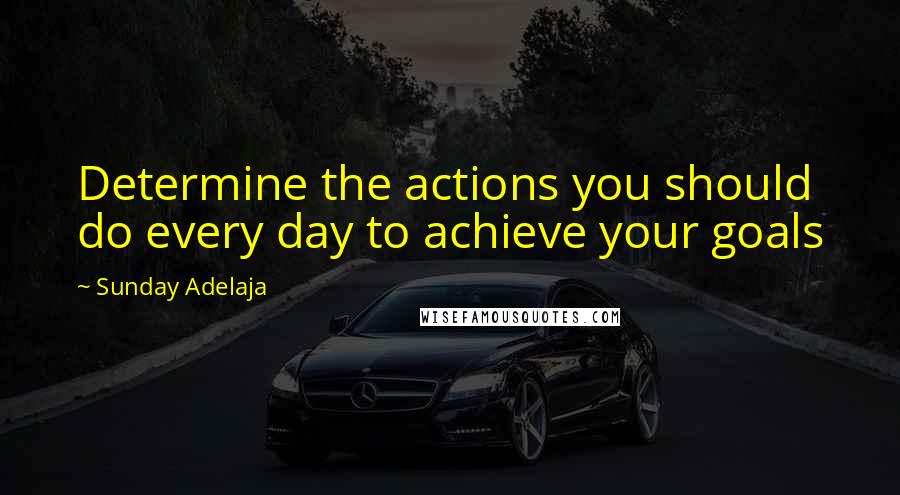 Determine the actions you should do every day to achieve your goals

~ Sunday Adelaja

WISEFAMOUSQUOTES.COM